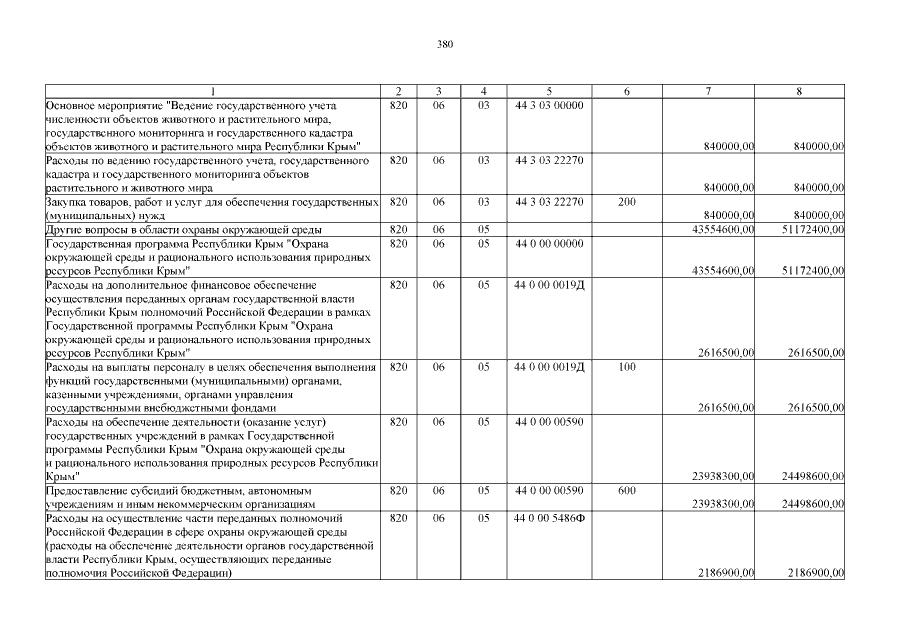 380

| 1 | 2 | 3 | 4 | 5 | 6 | 7 | 8 |
|---|---|---|---|---|---|---|---|
| Основное мероприятие "Ведение государственного учета численности объектов животного и растительного мира, государственного мониторинга и государственного кадастра объектов животного и растительного мира Республики Крым" | 820 | 06 | 03 | 44 3 03 00000 | | 840000,00 | 840000,00 |
| Расходы по ведению государственного учета, государственного кадастра и государственного мониторинга объектов растительного и животного мира | 820 | 06 | 03 | 44 3 03 22270 | | 840000,00 | 840000,00 |
| Закупка товаров, работ и услуг для обеспечения государственных (муниципальных) нужд | 820 | 06 | 03 | 44 3 03 22270 | 200 | 840000,00 | 840000,00 |
| Другие вопросы в области охраны окружающей среды | 820 | 06 | 05 | | | 43554600,00 | 51172400,00 |
| Государственная программа Республики Крым "Охрана окружающей среды и рационального использования природных ресурсов Республики Крым" | 820 | 06 | 05 | 44 0 00 00000 | | 43554600,00 | 51172400,00 |
| Расходы на дополнительное финансовое обеспечение осуществления переданных органам государственной власти Республики Крым полномочий Российской Федерации в рамках Государственной программы Республики Крым "Охрана окружающей среды и рационального использования природных ресурсов Республики Крым" | 820 | 06 | 05 | 44 0 00 0019Д | | 2616500,00 | 2616500,00 |
| Расходы на выплаты персоналу в целях обеспечения выполнения функций государственными (муниципальными) органами, казенными учреждениями, органами управления государственными внебюджетными фондами | 820 | 06 | 05 | 44 0 00 0019Д | 100 | 2616500,00 | 2616500,00 |
| Расходы на обеспечение деятельности (оказание услуг) государственных учреждений в рамках Государственной программы Республики Крым "Охрана окружающей среды и рационального использования природных ресурсов Республики Крым" | 820 | 06 | 05 | 44 0 00 00590 | | 23938300,00 | 24498600,00 |
| Предоставление субсидий бюджетным, автономным учреждениям и иным некоммерческим организациям | 820 | 06 | 05 | 44 0 00 00590 | 600 | 23938300,00 | 24498600,00 |
| Расходы на осуществление части переданных полномочий Российской Федерации в сфере охраны окружающей среды (расходы на обеспечение деятельности органов государственной власти Республики Крым, осуществляющих переданные полномочия Российской Федерации) | 820 | 06 | 05 | 44 0 00 5486Ф | | 2186900,00 | 2186900,00 |